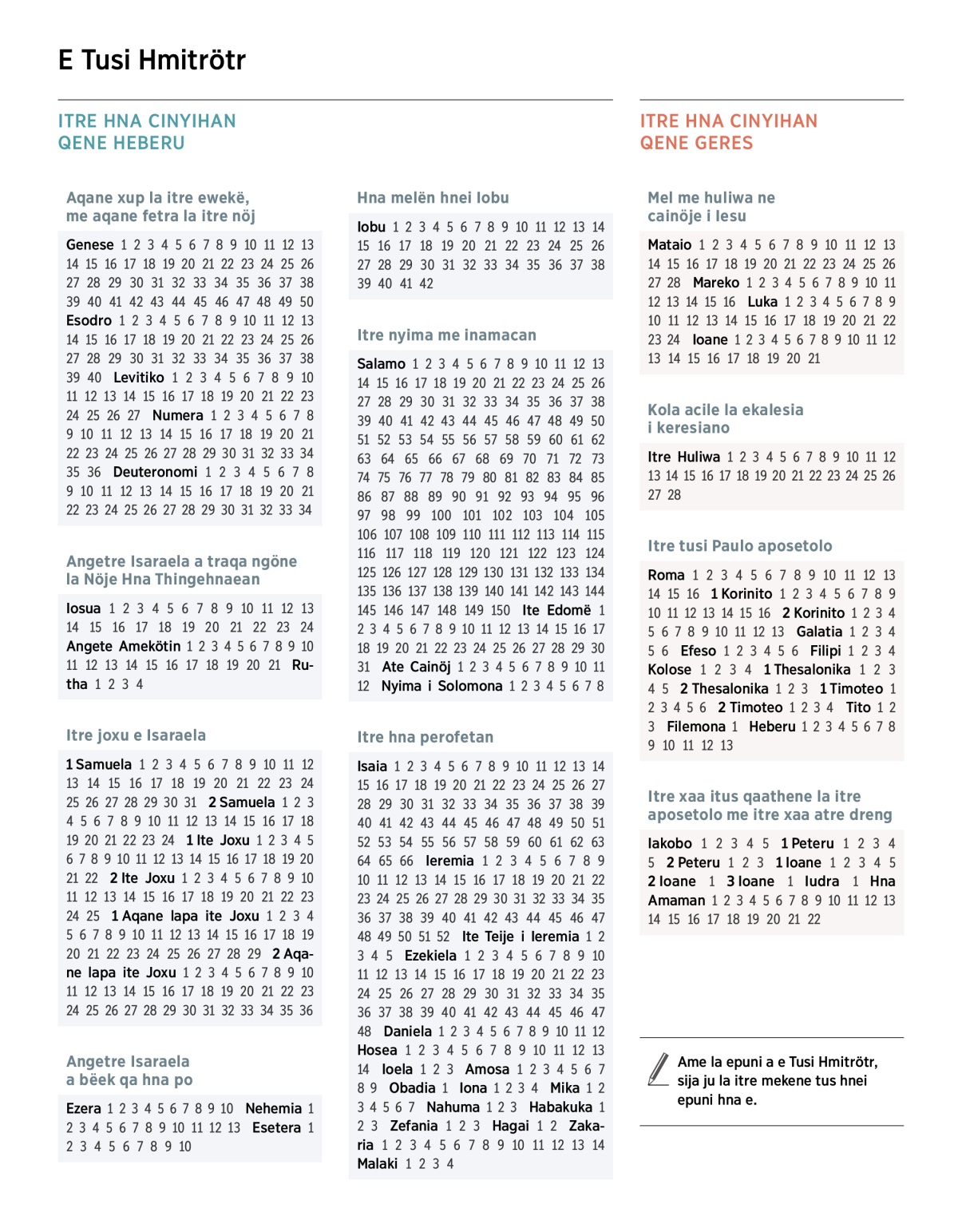 E Tusi Hmitrötr

ITRE HNA CINYIHAN
QENE HEBERU

Aqane xup la itre ewekë, me aqane fetra la itre nöj

Genese 1 2 3 4 5 6 7 8 9 10 11 12 13 14 15 16 17 18 19 20 21 22 23 24 25 26 27 28 29 30 31 32 33 34 35 36 37 38 39 40 41 42 43 44 45 46 47 48 49 50 Esodro 1 2 3 4 5 6 7 8 9 10 11 12 13 14 15 16 17 18 19 20 21 22 23 24 25 26 27 28 29 30 31 32 33 34 35 36 37 38 39 40 Levitiko 1 2 3 4 5 6 7 8 9 10 11 12 13 14 15 16 17 18 19 20 21 22 23 24 25 26 27 Numera 1 2 3 4 5 6 7 8 9 10 11 12 13 14 15 16 17 18 19 20 21 22 23 24 25 26 27 28 29 30 31 32 33 34 35 36 Deuteronomi 1 2 3 4 5 6 7 8 9 10 11 12 13 14 15 16 17 18 19 20 21 22 23 24 25 26 27 28 29 30 31 32 33 34

Angetre Isaraela a traqa ngöne la Nöje Hna Thingehnaean

Iosua 1 2 3 4 5 6 7 8 9 10 11 12 13 14 15 16 17 18 19 20 21 22 23 24 Angete Amekötin 1 2 3 4 5 6 7 8 9 10 11 12 13 14 15 16 17 18 19 20 21 Rutha 1 2 3 4

Itre joxu e Isaraela

1 Samuela 1 2 3 4 5 6 7 8 9 10 11 12 13 14 15 16 17 18 19 20 21 22 23 24 25 26 27 28 29 30 31 2 Samuela 1 2 3 4 5 6 7 8 9 10 11 12 13 14 15 16 17 18 19 20 21 22 23 24 1 Ite Joxu 1 2 3 4 5 6 7 8 9 10 11 12 13 14 15 16 17 18 19 20 21 22 2 Ite Joxu 1 2 3 4 5 6 7 8 9 10 11 12 13 14 15 16 17 18 19 20 21 22 23 24 25 1 Aqane lapa ite Joxu 1 2 3 4 5 6 7 8 9 10 11 12 13 14 15 16 17 18 19 20 21 22 23 24 25 26 27 28 29 2 Aqane lapa ite Joxu 1 2 3 4 5 6 7 8 9 10 11 12 13 14 15 16 17 18 19 20 21 22 23 24 25 26 27 28 29 30 31 32 33 34 35 36

Angetre Isaraela a bëek qa hna po

Ezera 1 2 3 4 5 6 7 8 9 10 Nehemia 1 2 3 4 5 6 7 8 9 10 11 12 13 Esetera 1 2 3 4 5 6 7 8 9 10

Hna melën hnei Iobu

Iobu 1 2 3 4 5 6 7 8 9 10 11 12 13 14 15 16 17 18 19 20 21 22 23 24 25 26 27 28 29 30 31 32 33 34 35 36 37 38 39 40 41 42

Itre nyima me inamacan

Salamo 1 2 3 4 5 6 7 8 9 10 11 12 13 14 15 16 17 18 19 20 21 22 23 24 25 26 27 28 29 30 31 32 33 34 35 36 37 38 39 40 41 42 43 44 45 46 47 48 49 50 51 52 53 54 55 56 57 58 59 60 61 62 63 64 65 66 67 68 69 70 71 72 73 74 75 76 77 78 79 80 81 82 83 84 85 86 87 88 89 90 91 92 93 94 95 96 97 98 99 100 101 102 103 104 105 106 107 108 109 110 111 112 113 114 115 116 117 118 119 120 121 122 123 124 125 126 127 128 129 130 131 132 133 134 135 136 137 138 139 140 141 142 143 144 145 146 147 148 149 150 Ite Edomë 1 2 3 4 5 6 7 8 9 10 11 12 13 14 15 16 17 18 19 20 21 22 23 24 25 26 27 28 29 30 31 Ate Cainöj 1 2 3 4 5 6 7 8 9 10 11 12 Nyima i Solomona 1 2 3 4 5 6 7 8

Itre hna perofetan

Isaia 1 2 3 4 5 6 7 8 9 10 11 12 13 14 15 16 17 18 19 20 21 22 23 24 25 26 27 28 29 30 31 32 33 34 35 36 37 38 39 40 41 42 43 44 45 46 47 48 49 50 51 52 53 54 55 56 57 58 59 60 61 62 63 64 65 66 Ieremia 1 2 3 4 5 6 7 8 9 10 11 12 13 14 15 16 17 18 19 20 21 22 23 24 25 26 27 28 29 30 31 32 33 34 35 36 37 38 39 40 41 42 43 44 45 46 47 48 49 50 51 52 Ite Teije i Ieremia 1 2 3 4 5 Ezekiela 1 2 3 4 5 6 7 8 9 10 11 12 13 14 15 16 17 18 19 20 21 22 23 24 25 26 27 28 29 30 31 32 33 34 35 36 37 38 39 40 41 42 43 44 45 46 47 48 Daniela 1 2 3 4 5 6 7 8 9 10 11 12 Hosea 1 2 3 4 5 6 7 8 9 10 11 12 13 14 Ioela 1 2 3 Amosa 1 2 3 4 5 6 7 8 9 Obadia 1 Iona 1 2 3 4 Mika 1 2 3 4 5 6 7 Nahuma 1 2 3 Habakuka 1 2 3 Zefania 1 2 3 Hagai 1 2 Zakaria 1 2 3 4 5 6 7 8 9 10 11 12 13 14 Malaki 1 2 3 4

ITRE HNA CINYIHAN
QENE GERES

Mel me huliwa ne cainöje i Iesu

Mataio 1 2 3 4 5 6 7 8 9 10 11 12 13 14 15 16 17 18 19 20 21 22 23 24 25 26 27 28 Mareko 1 2 3 4 5 6 7 8 9 10 11 12 13 14 15 16 Luka 1 2 3 4 5 6 7 8 9 10 11 12 13 14 15 16 17 18 19 20 21 22 23 24 Ioane 1 2 3 4 5 6 7 8 9 10 11 12 13 14 15 16 17 18 19 20 21

Kola acile la ekalesia i keresiano

Itre Huliwa 1 2 3 4 5 6 7 8 9 10 11 12 13 14 15 16 17 18 19 20 21 22 23 24 25 26 27 28

Itre tusi Paulo aposetolo

Roma 1 2 3 4 5 6 7 8 9 10 11 12 13 14 15 16 1 Korinito 1 2 3 4 5 6 7 8 9 10 11 12 13 14 15 16 2 Korinito 1 2 3 4 5 6 7 8 9 10 11 12 13 Galatia 1 2 3 4 5 6 Efeso 1 2 3 4 5 6 Filipi 1 2 3 4 Kolose 1 2 3 4 1 Thesalonika 1 2 3 4 5 2 Thesalonika 1 2 3 1 Timoteo 1 2 3 4 5 6 2 Timoteo 1 2 3 4 Tito 1 2 3 Filemona 1 Heberu 1 2 3 4 5 6 7 8 9 10 11 12 13

Itre xaa itus qaathene la itre aposetolo me itre xaa atre dreng

Iakobo 1 2 3 4 5 1 Peteru 1 2 3 4 5 2 Peteru 1 2 3 1 Ioane 1 2 3 4 5 2 Ioane 1 3 Ioane 1 Iudra 1 Hna Amaman 1 2 3 4 5 6 7 8 9 10 11 12 13 14 15 16 17 18 19 20 21 22

Ame la epuni a e Tusi Hmitrötr, sija ju la itre mekene tus hnei epuni hna e.